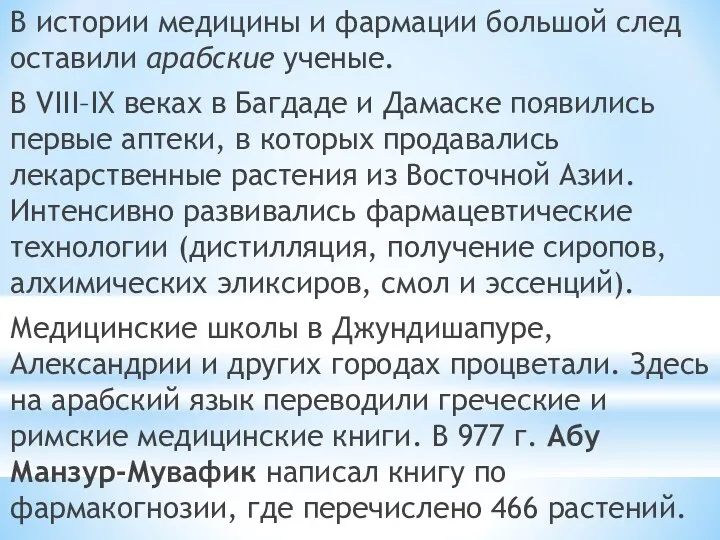 В истории медицины и фармации большой след оставили арабские ученые.

В VIII–IX веках в Багдаде и Дамаске появились первые аптеки, в которых продавались лекарственные растения из Восточной Азии. Интенсивно развивались фармацевтические технологии (дистилляция, получение сиропов, алхимических эликсиров, смол и эссенций).

Медицинские школы в Джундишапуре, Александрии и других городах процветали. Здесь на арабский язык переводили греческие и римские медицинские книги. В 977 г. Абу Манзур-Мувафик написал книгу по фармакогнозии, где перечислено 466 растений.